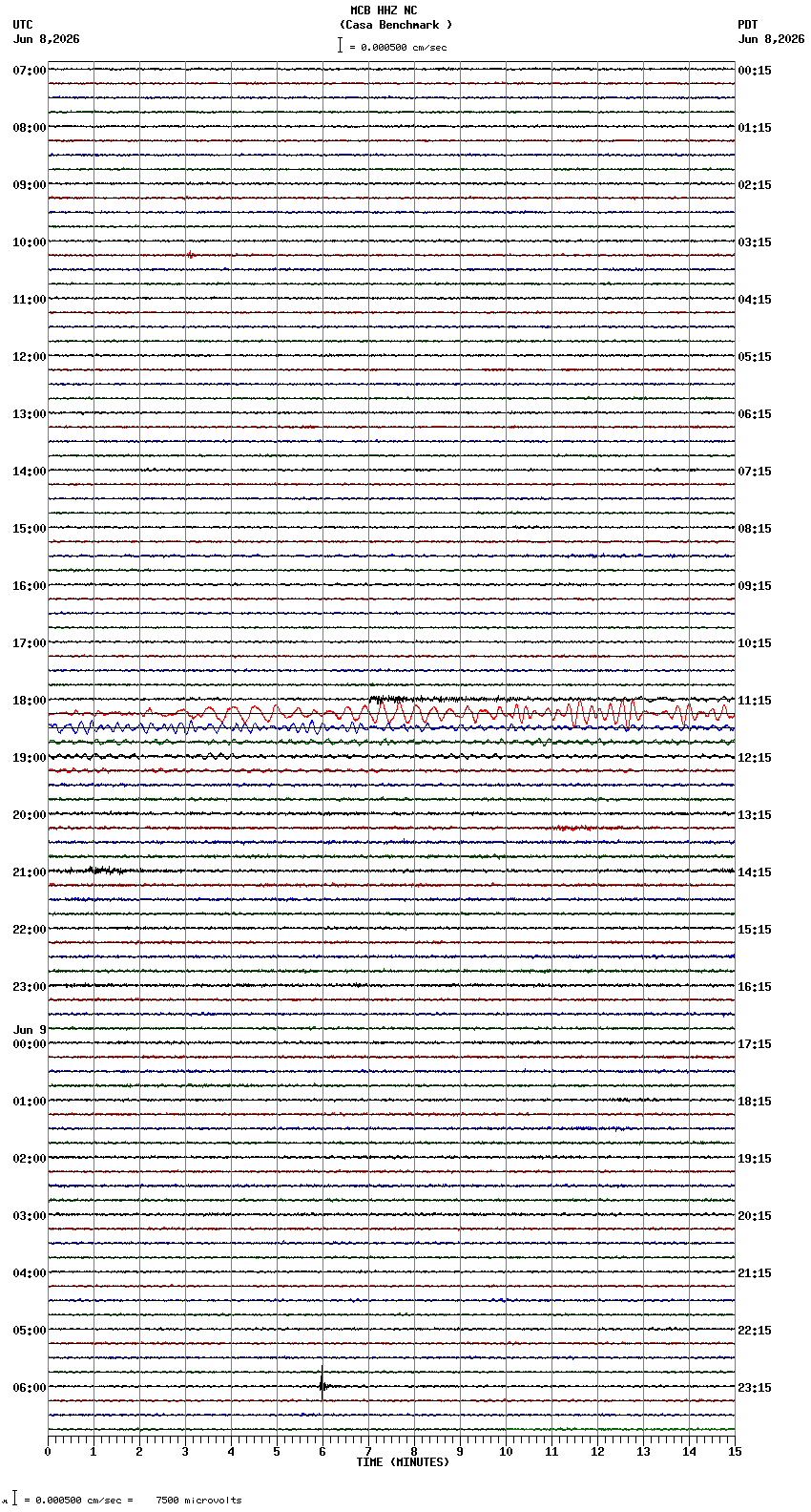 MCB HHZ NC
(Casa Benchmark )
= 0.000500 cm/sec

UTC
Jun 8,2026

PDT
Jun 8,2026

07:00
08:00
09:00
10:00
11:00
12:00
13:00
14:00
15:00
16:00
17:00
18:00
19:00
20:00
21:00
22:00
23:00
Jun 9
00:00
01:00
02:00
03:00
04:00
05:00
06:00

00:15
01:15
02:15
03:15
04:15
05:15
06:15
07:15
08:15
09:15
10:15
11:15
12:15
13:15
14:15
15:15
16:15
17:15
18:15
19:15
20:15
21:15
22:15
23:15

0 1 2 3 4 5 6 7 8 9 10 11 12 13 14 15
TIME (MINUTES)

= 0.000500 cm/sec = 7500 microvolts